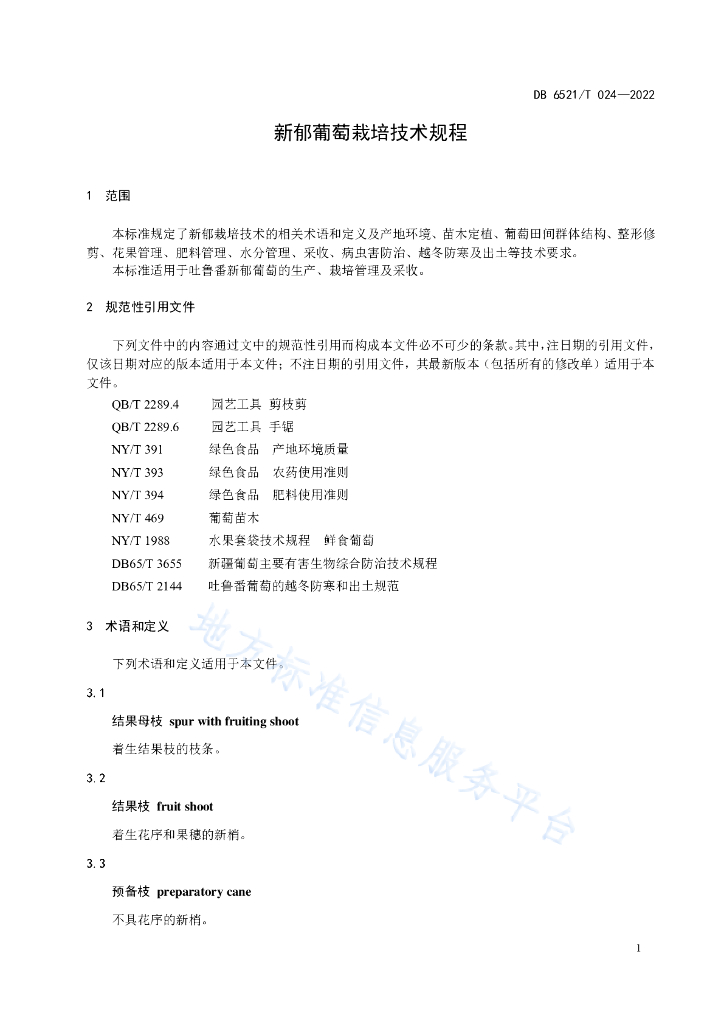 DB 6521/T 024—2022

新郁葡萄栽培技术规程

1 范围

本标准规定了新郁栽培技术的相关术语和定义及产地环境、苗木定植、葡萄田间群体结构、整形修剪、花果管理、肥料管理、水分管理、采收、病虫害防治、越冬防寒及出土等技术要求。

本标准适用于吐鲁番新郁葡萄的生产、栽培管理及采收。

2 规范性引用文件

下列文件中的内容通过文中的规范性引用而构成本文件必不可少的条款。其中，注日期的引用文件，仅该日期对应的版本适用于本文件；不注日期的引用文件，其最新版本（包括所有的修改单）适用于本文件。

QB/T 2289.4 园艺工具 剪枝剪
QB/T 2289.6 园艺工具 手锯
NY/T 391 绿色食品 产地环境质量
NY/T 393 绿色食品 农药使用准则
NY/T 394 绿色食品 肥料使用准则
NY/T 469 葡萄苗木
NY/T 1988 水果套袋技术规程 鲜食葡萄
DB65/T 3655 新疆葡萄主要有害生物综合防治技术规程
DB65/T 2144 吐鲁番葡萄的越冬防寒和出土规范

3 术语和定义

下列术语和定义适用于本文件。

3.1

结果母枝 spur with fruiting shoot

着生结果枝的枝条。

3.2

结果枝 fruit shoot

着生花序和果穗的新梢。

3.3

预备枝 preparatory cane

不具花序的新梢。

地方标准信息服务平台

1